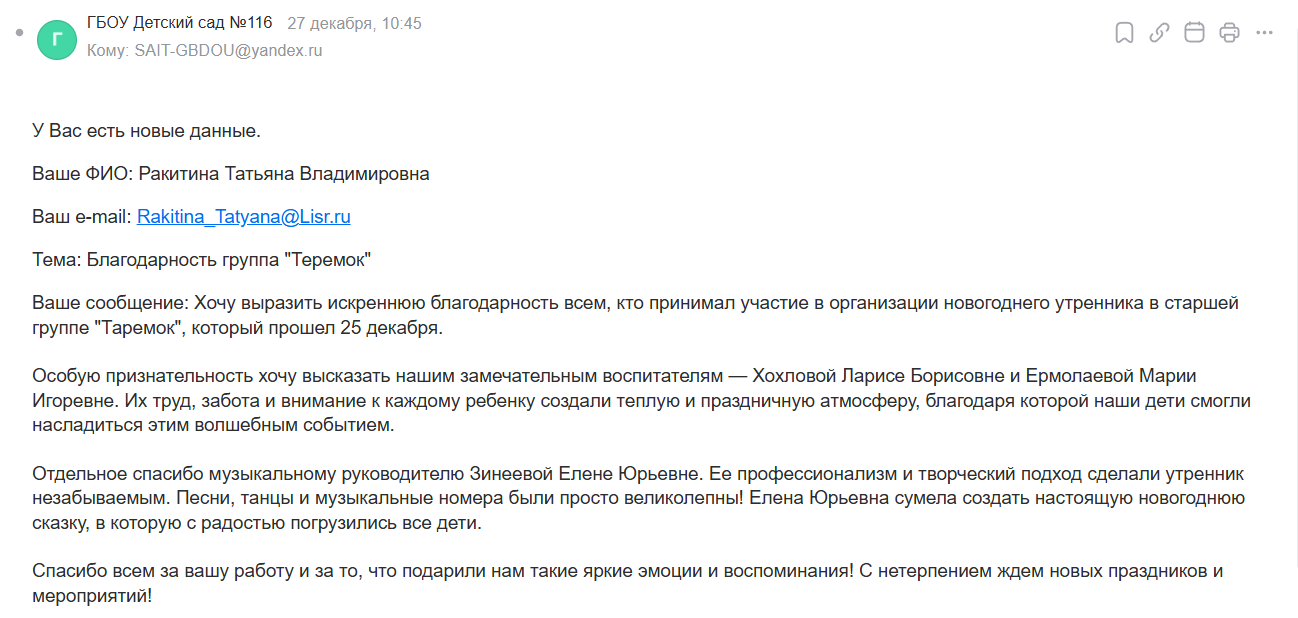 Г
ГБОУ Детский сад №116 27 декабря, 10:45
Кому: SAIT-GBDOU@yandex.ru

У Вас есть новые данные.

Ваше ФИО: Ракитина Татьяна Владимировна

Ваш e-mail: Rakitina_Tatyana@Lisr.ru

Тема: Благодарность группа "Теремок"

Ваше сообщение: Хочу выразить искреннюю благодарность всем, кто принимал участие в организации новогоднего утренника в старшей группе "Таремок", который прошел 25 декабря.

Особую признательность хочу высказать нашим замечательным воспитателям — Хохловой Ларисе Борисовне и Ермолаевой Марии Игоревне. Их труд, забота и внимание к каждому ребенку создали теплую и праздничную атмосферу, благодаря которой наши дети смогли насладиться этим волшебным событием.

Отдельное спасибо музыкальному руководителю Зинеевой Елене Юрьевне. Ее профессионализм и творческий подход сделали утренник незабываемым. Песни, танцы и музыкальные номера были просто великолепны! Елена Юрьевна сумела создать настоящую новогоднюю сказку, в которую с радостью погрузились все дети.

Спасибо всем за вашу работу и за то, что подарили нам такие яркие эмоции и воспоминания! С нетерпением ждем новых праздников и мероприятий!